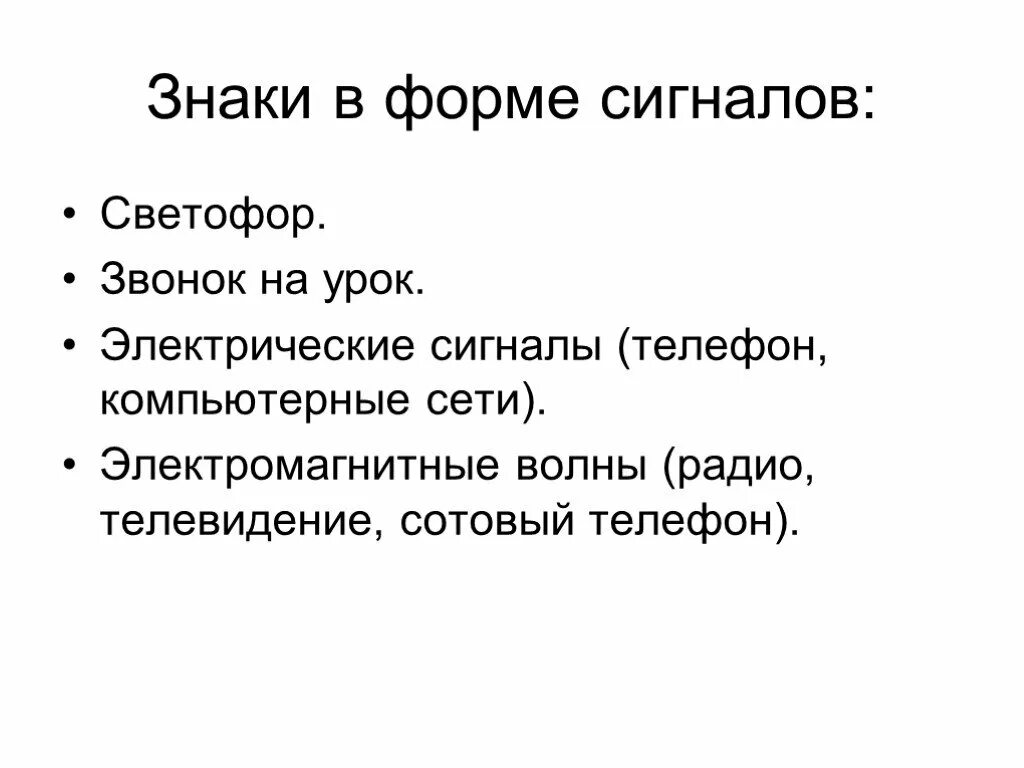 Знаки в форме сигналов:

• Светофор.
• Звонок на урок.
• Электрические сигналы (телефон, компьютерные сети).
• Электромагнитные волны (радио, телевидение, сотовый телефон).